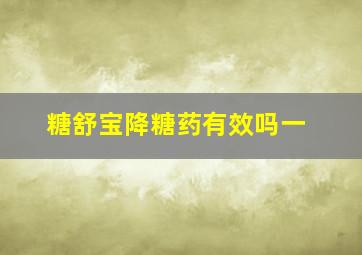 糖舒宝降糖药有效吗一